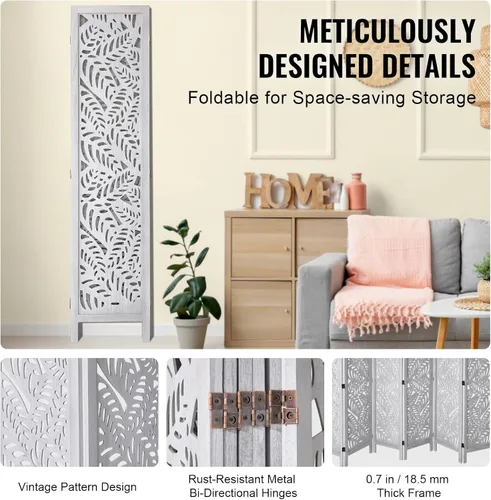 METICULOUSLY DESIGNED DETAILS

Foldable for Space-saving Storage

HOME

Vintage Pattern Design

Rust-Resistant Metal Bi-Directional Hinges

0.7 in / 18.5 mm Thick Frame